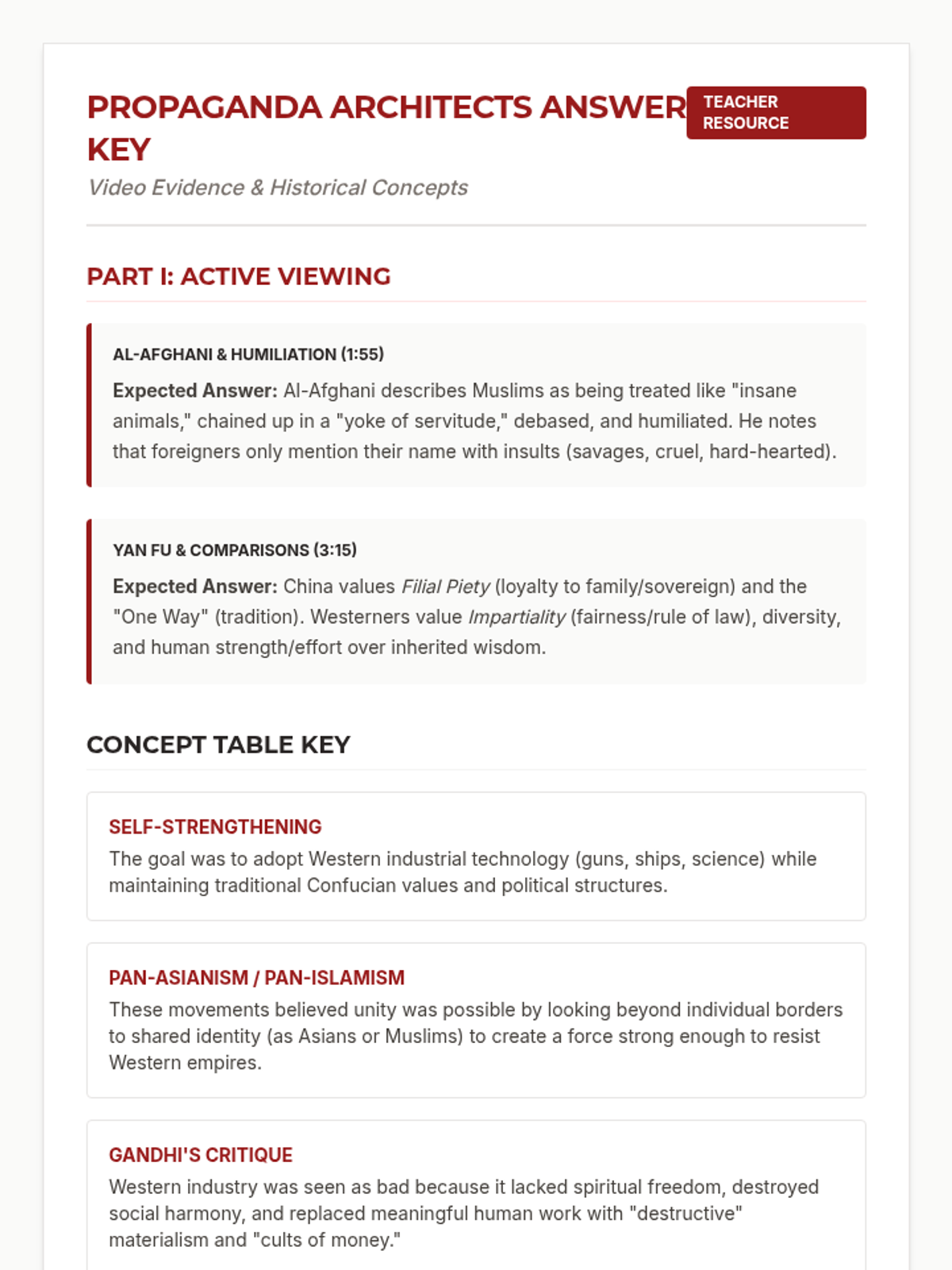 PROPAGANDA ARCHITECTS ANSWER KEY

TEACHER RESOURCE

Video Evidence & Historical Concepts

PART I: ACTIVE VIEWING

AL-AFGHANI & HUMILIATION (1:55)

Expected Answer: Al-Afghani describes Muslims as being treated like "insane animals," chained up in a "yoke of servitude," debased, and humiliated. He notes that foreigners only mention their name with insults (savages, cruel, hard-hearted).

YAN FU & COMPARISONS (3:15)

Expected Answer: China values Filial Piety (loyalty to family/sovereign) and the "One Way" (tradition). Westerners value Impartiality (fairness/rule of law), diversity, and human strength/effort over inherited wisdom.

CONCEPT TABLE KEY

SELF-STRENGTHENING

The goal was to adopt Western industrial technology (guns, ships, science) while maintaining traditional Confucian values and political structures.

PAN-ASIANISM / PAN-ISLAMISM

These movements believed unity was possible by looking beyond individual borders to shared identity (as Asians or Muslims) to create a force strong enough to resist Western empires.

GANDHI'S CRITIQUE

Western industry was seen as bad because it lacked spiritual freedom, destroyed social harmony, and replaced meaningful human work with "destructive" materialism and "cults of money."